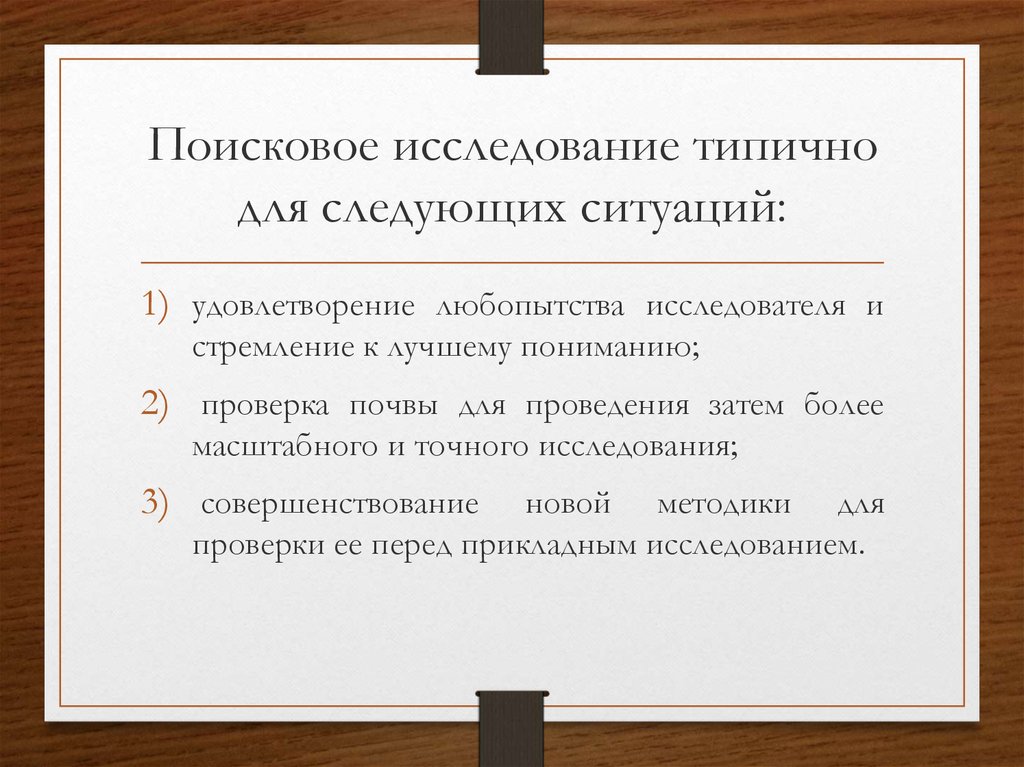 Поисковое исследование типично для следующих ситуаций:

1) удовлетворение любопытства исследователя и стремление к лучшему пониманию;

2) проверка почвы для проведения затем более масштабного и точного исследования;

3) совершенствование новой методики для проверки ее перед прикладным исследованием.